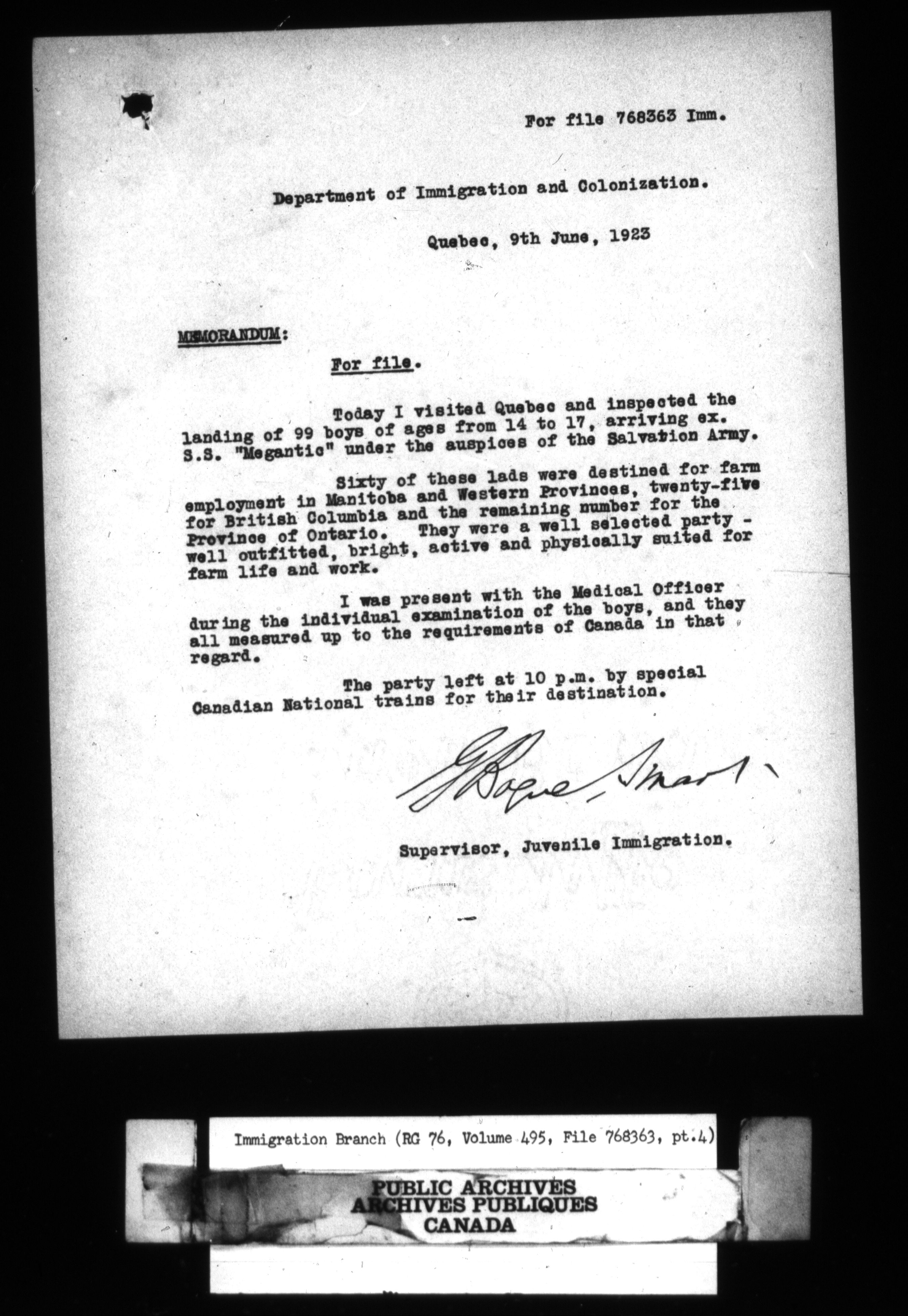 For file 768363 Imm.

Department of Immigration and Colonization.

Quebec, 9th June, 1923

MEMORANDUM:

For file.

Today I visited Quebec and inspected the landing of 99 boys of ages from 14 to 17, arriving ex. S.S. "Megantic" under the auspices of the Salvation Army.

Sixty of these lads were destined for farm employment in Manitoba and Western Provinces, twenty-five for British Columbia and the remaining number for the Province of Ontario. They were a well selected party - well outfitted, bright, active and physically suited for farm life and work.

I was present with the Medical Officer during the individual examination of the boys, and they all measured up to the requirements of Canada in that regard.

The party left at 10 p.m. by special Canadian National trains for their destination.

G Bogue Smart

Supervisor, Juvenile Immigration.

Immigration Branch (RG 76, Volume 495, File 768363, pt.4)

PUBLIC ARCHIVES
ARCHIVES PUBLIQUES
CANADA